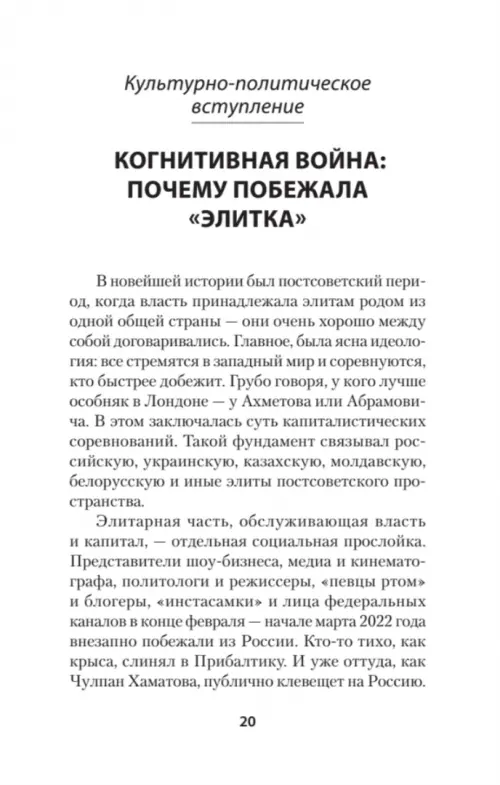 Культурно-политическое вступление

КОГНИТИВНАЯ ВОЙНА: ПОЧЕМУ ПОБЕЖАЛА «ЭЛИТКА»

В новейшей истории был постсоветский период, когда власть принадлежала элитам родом из одной общей страны — они очень хорошо между собой договаривались. Главное, была ясна идеология: все стремятся в западный мир и соревнуются, кто быстрее добежит. Грубо говоря, у кого лучше особняк в Лондоне — у Ахметова или Абрамовича. В этом заключалась суть капиталистических соревнований. Такой фундамент связывал российскую, украинскую, казахскую, молдавскую, белорусскую и иные элиты постсоветского пространства.

Элитарная часть, обслуживающая власть и капитал, — отдельная социальная прослойка. Представители шоу-бизнеса, медиа и кинематографа, политологи и режиссеры, «певцы ртом» и блогеры, «инстасамки» и лица федеральных каналов в конце февраля — начале марта 2022 года внезапно побежали из России. Кто-то тихо, как крыса, слинял в Прибалтику. И уже оттуда, как Чулпан Хаматова, публично клевещет на Россию.

20